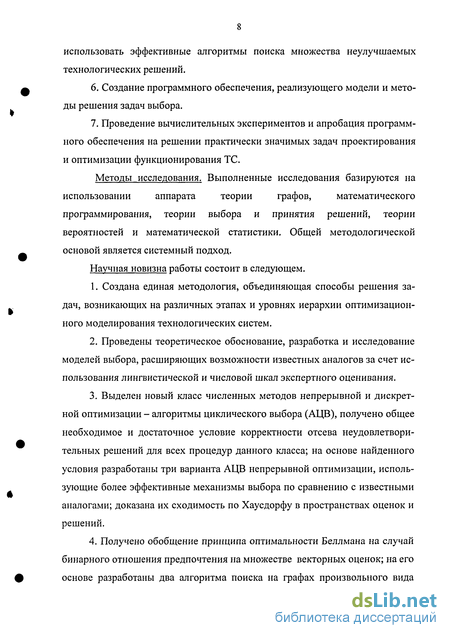 8

использовать эффективные алгоритмы поиска множества неулучшаемых технологических решений.

6. Создание программного обеспечения, реализующего модели и методы решения задач выбора.

7. Проведение вычислительных экспериментов и апробация программного обеспечения на решении практически значимых задач проектирования и оптимизации функционирования ТС.

Методы исследования. Выполненные исследования базируются на использовании аппарата теории графов, математического программирования, теории выбора и принятия решений, теории вероятностей и математической статистики. Общей методологической основой является системный подход.

Научная новизна работы состоит в следующем.

1. Создана единая методология, объединяющая способы решения задач, возникающих на различных этапах и уровнях иерархии оптимизационного моделирования технологических систем.

2. Проведены теоретическое обоснование, разработка и исследование моделей выбора, расширяющих возможности известных аналогов за счет использования лингвистической и числовой шкал экспертного оценивания.

3. Выделен новый класс численных методов непрерывной и дискретной оптимизации – алгоритмы циклического выбора (АЦВ), получено общее необходимое и достаточное условие корректности отсева неудовлетворительных решений для всех процедур данного класса; на основе найденного условия разработаны три варианта АЦВ непрерывной оптимизации, использующие более эффективные механизмы выбора по сравнению с известными аналогами; доказана их сходимость по Хаусдорфу в пространствах оценок и решений.

4. Получено обобщение принципа оптимальности Беллмана на случай бинарного отношения предпочтения на множестве векторных оценок; на его основе разработаны два алгоритма поиска на графах произвольного вида

dsLib.net
библиотека диссертаций